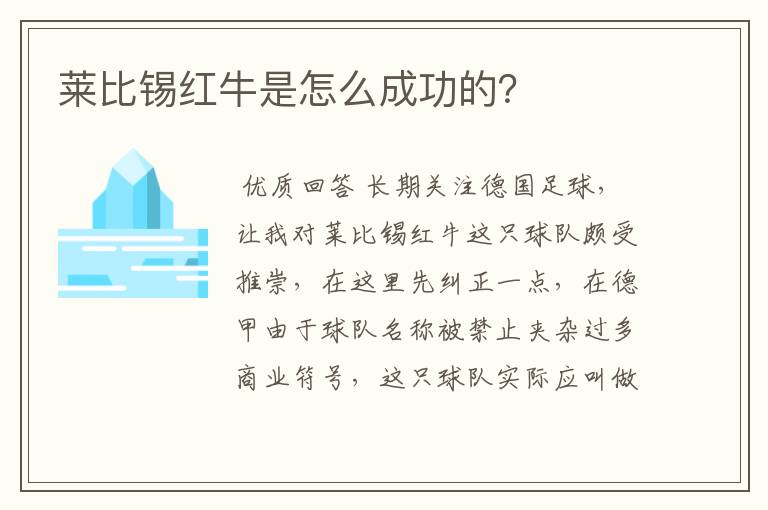 莱比锡红牛是怎么成功的?

优质回答 长期关注德国足球,让我对莱比锡红牛这只球队颇受推崇,在这里先纠正一点,在德甲由于球队名称被禁止夹杂过多商业符号,这只球队实际应叫做